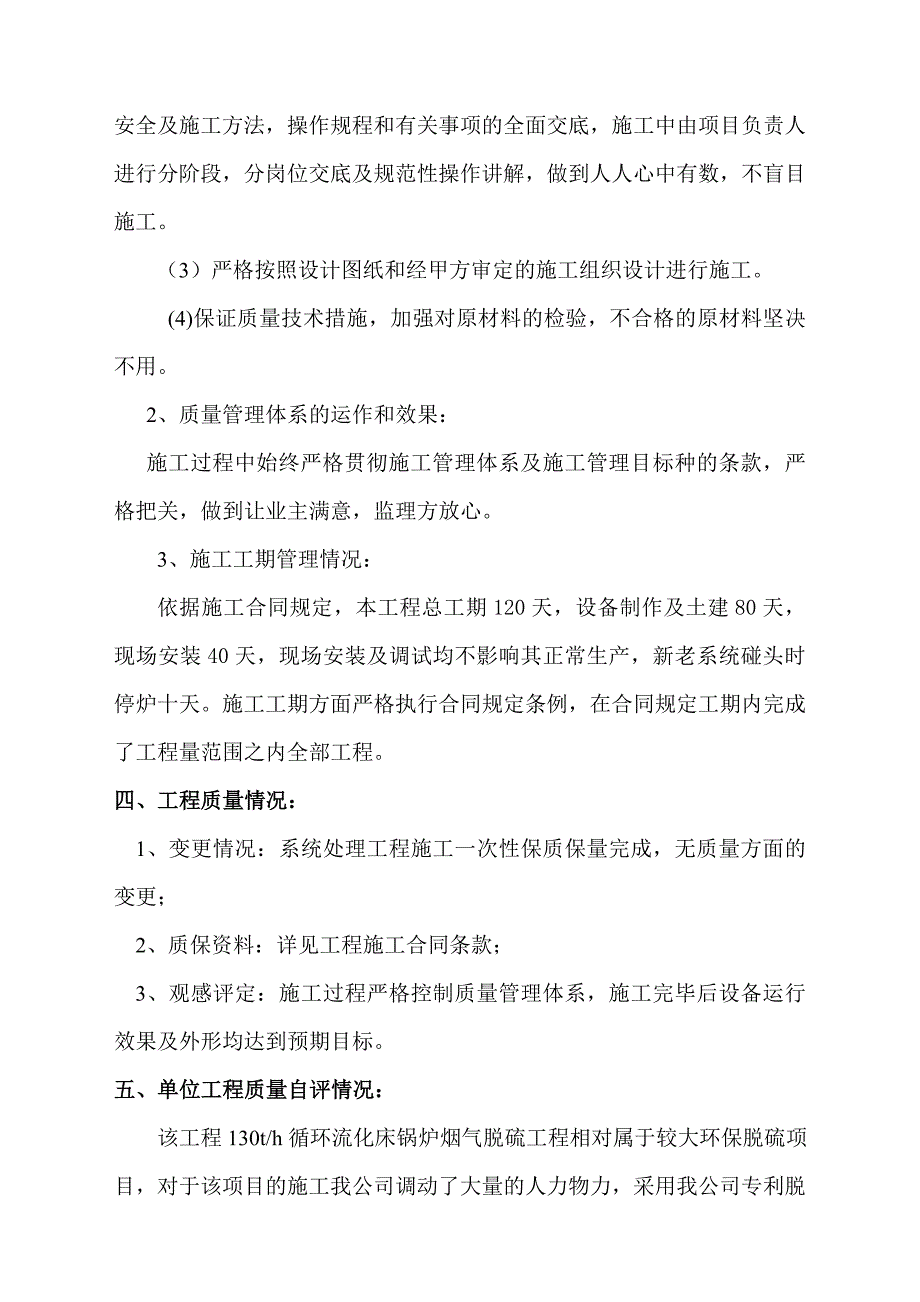 安全及施工方法，操作规程和有关事项的全面交底，施工中由项目负责人进行分阶段，分岗位交底及规范性操作讲解，做到人人心中有数，不盲目施工。

（3）严格按照设计图纸和经甲方审定的施工组织设计进行施工。

(4)保证质量技术措施，加强对原材料的检验，不合格的原材料坚决不用。

2、质量管理体系的运作和效果：

施工过程中始终严格贯彻施工管理体系及施工管理目标种的条款，严格把关，做到让业主满意，监理方放心。

3、施工工期管理情况：

依据施工合同规定，本工程总工期 120 天，设备制作及土建 80 天，现场安装 40 天，现场安装及调试均不影响其正常生产，新老系统碰头时停炉十天。施工工期方面严格执行合同规定条例，在合同规定工期内完成了工程量范围之内全部工程。

四、工程质量情况：

1、变更情况：系统处理工程施工一次性保质保量完成，无质量方面的变更；

2、质保资料：详见工程施工合同条款；

3、观感评定：施工过程严格控制质量管理体系，施工完毕后设备运行效果及外形均达到预期目标。

五、单位工程质量自评情况：

该工程 130t/h 循环流化床锅炉烟气脱硫工程相对属于较大环保脱硫项目，对于该项目的施工我公司调动了大量的人力物力，采用我公司专利脱